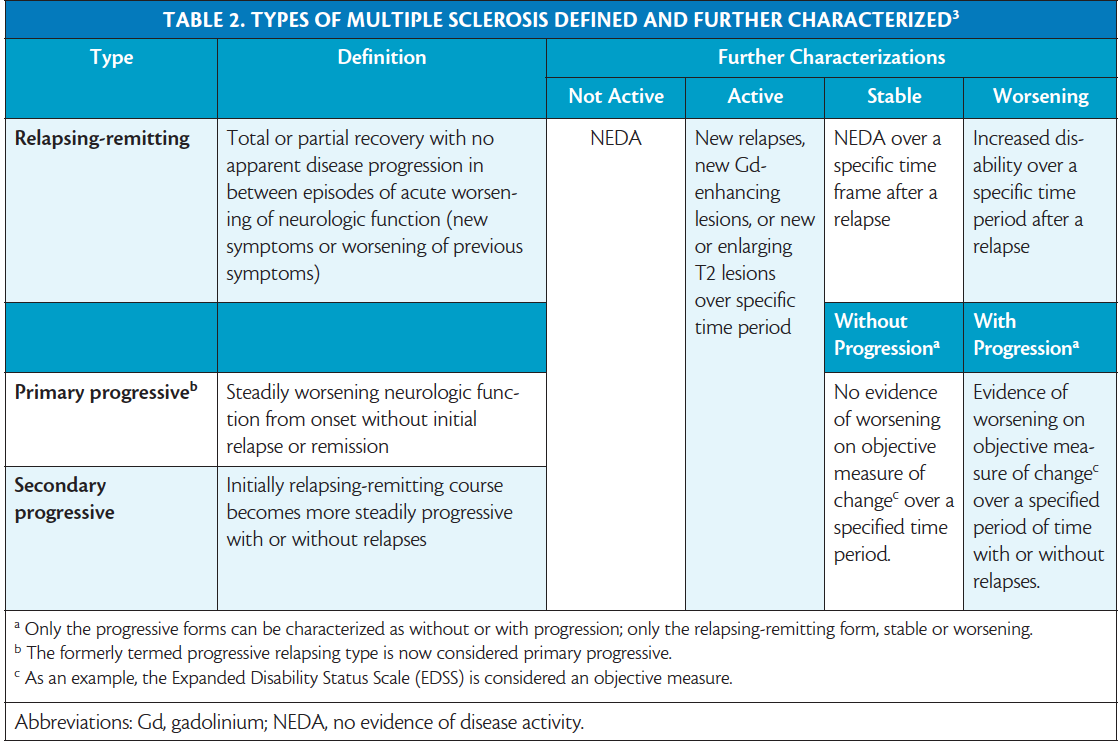 TABLE 2. TYPES OF MULTIPLE SCLEROSIS DEFINED AND FURTHER CHARACTERIZED$^{3}$

| Type | Definition | Further Characterizations | | | |
|---|---|---|---|---|---|
| | | Not Active | Active | Stable | Worsening |
| Relapsing-remitting | Total or partial recovery with no apparent disease progression in between episodes of acute worsening of neurologic function (new symptoms or worsening of previous symptoms) | NEDA | New relapses, new Gd-enhancing lesions, or new or enlarging T2 lesions over specific time period | NEDA over a specific time frame after a relapse | Increased disability over a specific time period after a relapse |
| | | | | Without Progression$^{a}$ | With Progression$^{a}$ |
| Primary progressive$^{b}$ | Steadily worsening neurologic function from onset without initial relapse or remission | | | No evidence of worsening on objective measure of change$^{c}$ over a specified time period. | Evidence of worsening on objective measure of change$^{c}$ over a specified period of time with or without relapses. |
| Secondary progressive | Initially relapsing-remitting course becomes more steadily progressive with or without relapses | | | | |

$^{a}$ Only the progressive forms can be characterized as without or with progression; only the relapsing-remitting form, stable or worsening.
$^{b}$ The formerly termed progressive relapsing type is now considered primary progressive.
$^{c}$ As an example, the Expanded Disability Status Scale (EDSS) is considered an objective measure.

Abbreviations: Gd, gadolinium; NEDA, no evidence of disease activity.